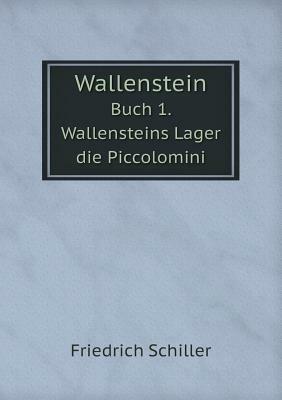 Wallenstein
Buch 1.
Wallensteins Lager
die Piccolomini

Friedrich Schiller